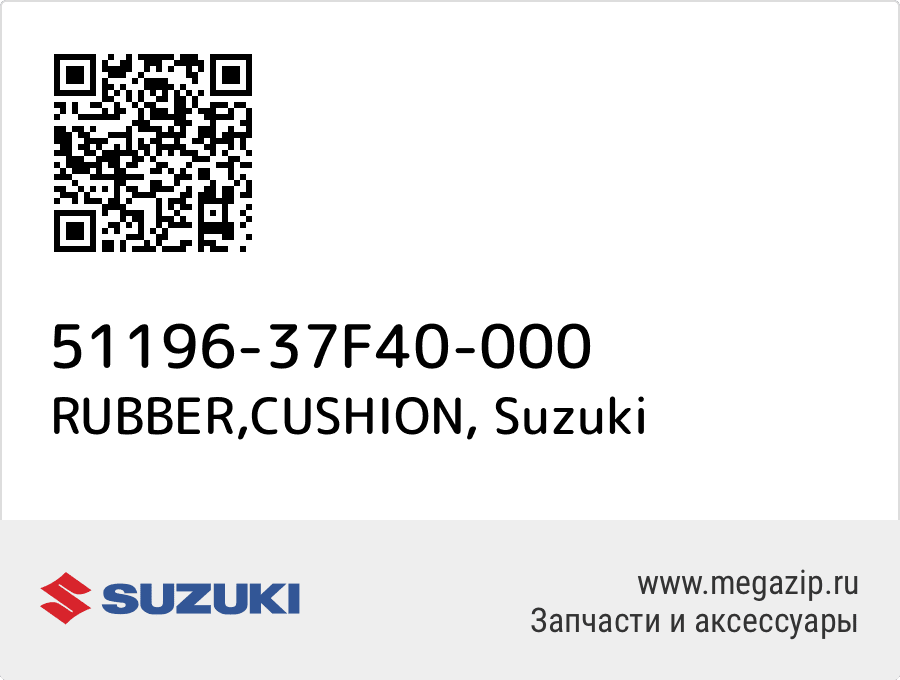 51196-37F40-000
RUBBER,CUSHION, Suzuki

SUZUKI

www.megazip.ru
Запчасти и аксессуары